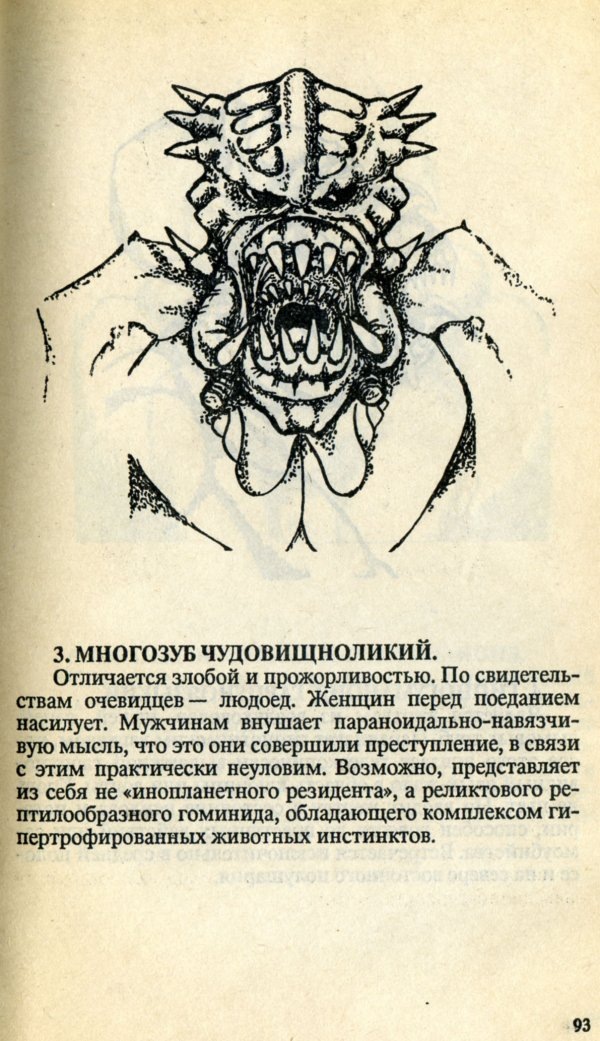 3. МНОГОЗУБ ЧУДОВИЩНОЛИКИЙ.

Отличается злобой и прожорливостью. По свидетельствам очевидцев — людоед. Женщин перед поеданием насилует. Мужчинам внушает параноидально-навязчивую мысль, что это они совершили преступление, в связи с этим практически неуловим. Возможно, представляет из себя не «инопланетного резидента», а реликтового рептилообразного гоминида, обладающего комплексом гипертрофированных животных инстинктов.

93